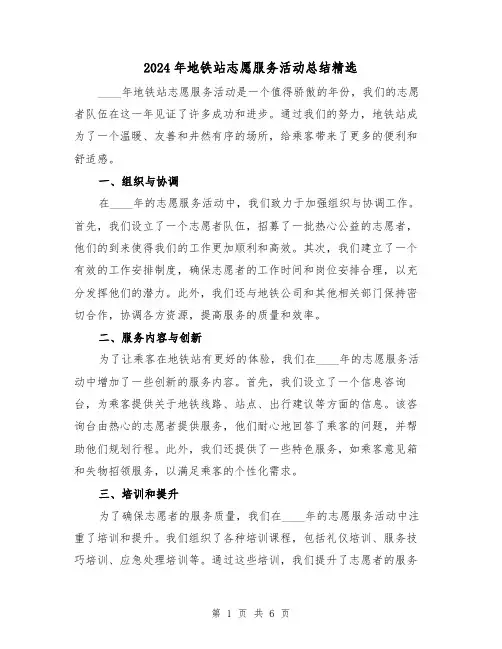 2024年地铁站志愿服务活动总结精选

____年地铁站志愿服务活动是一个值得骄傲的年份，我们的志愿者队伍在这一年见证了许多成功和进步。通过我们的努力，地铁站成为了一个温暖、友善和井然有序的场所，给乘客带来了更多的便利和舒适感。

一、组织与协调

在____年的志愿服务活动中，我们致力于加强组织与协调工作。首先，我们设立了一个志愿者队伍，招募了一批热心公益的志愿者，他们的到来使得我们的工作更加顺利和高效。其次，我们建立了一个有效的工作安排制度，确保志愿者的工作时间和岗位安排合理，以充分发挥他们的潜力。此外，我们还与地铁公司和其他相关部门保持密切合作，协调各方资源，提高服务的质量和效率。

二、服务内容与创新

为了让乘客在地铁站有更好的体验，我们在____年的志愿服务活动中增加了一些创新的服务内容。首先，我们设立了一个信息咨询台，为乘客提供关于地铁线路、站点、出行建议等方面的信息。该咨询台由热心的志愿者提供服务，他们耐心地回答了乘客的问题，并帮助他们规划行程。此外，我们还提供了一些特色服务，如乘客意见箱和失物招领服务，以满足乘客的个性化需求。

三、培训和提升

为了确保志愿者的服务质量，我们在____年的志愿服务活动中注重了培训和提升。我们组织了各种培训课程，包括礼仪培训、服务技巧培训、应急处理培训等。通过这些培训，我们提升了志愿者的服务

第 1 页 共 6 页